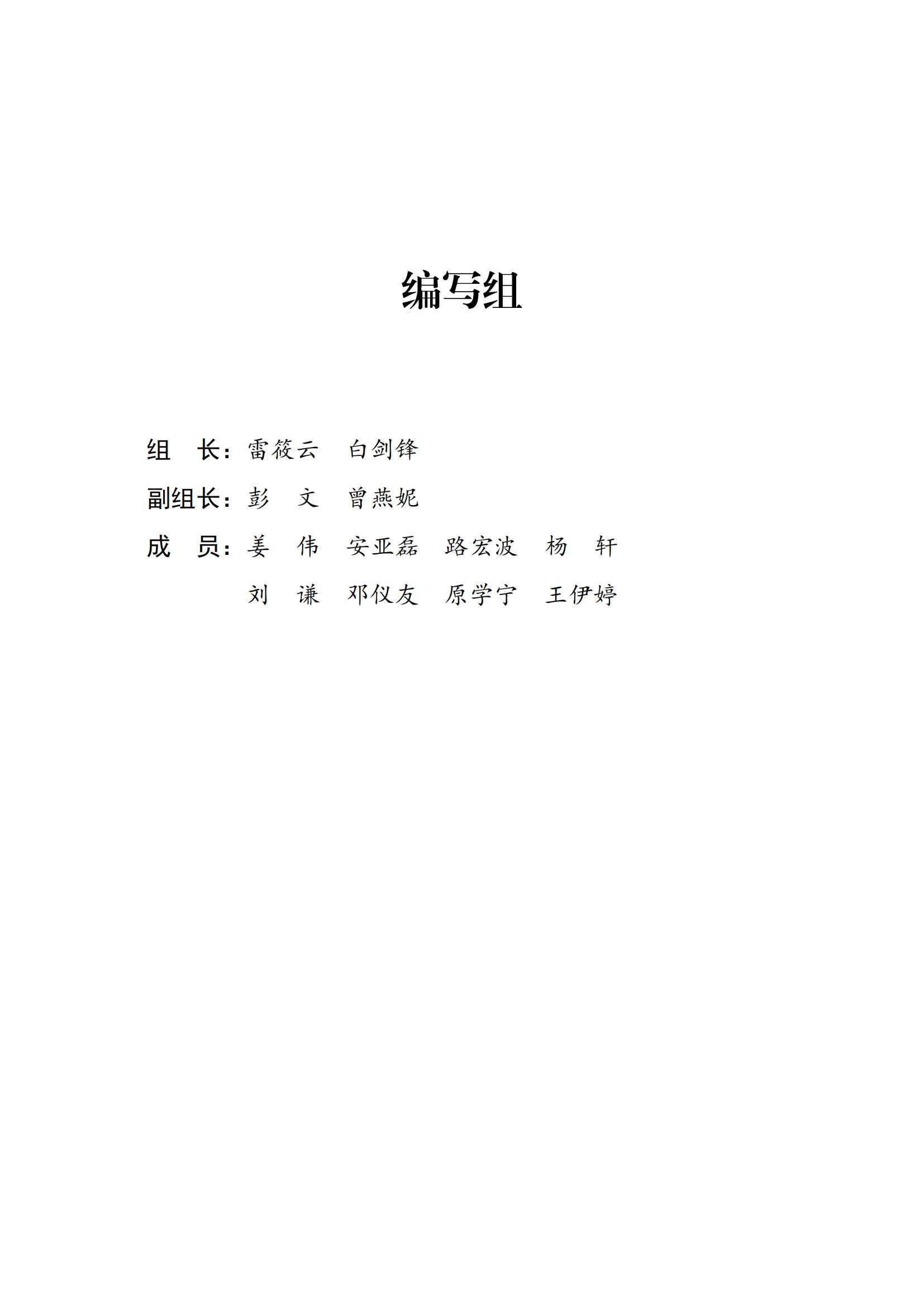 编写组

组　长：雷筱云　白剑锋

副组长：彭　文　曾燕妮

成　员：姜　伟　安亚磊　路宏波　杨　轩

刘　谦　邓仪友　原学宁　王伊婷